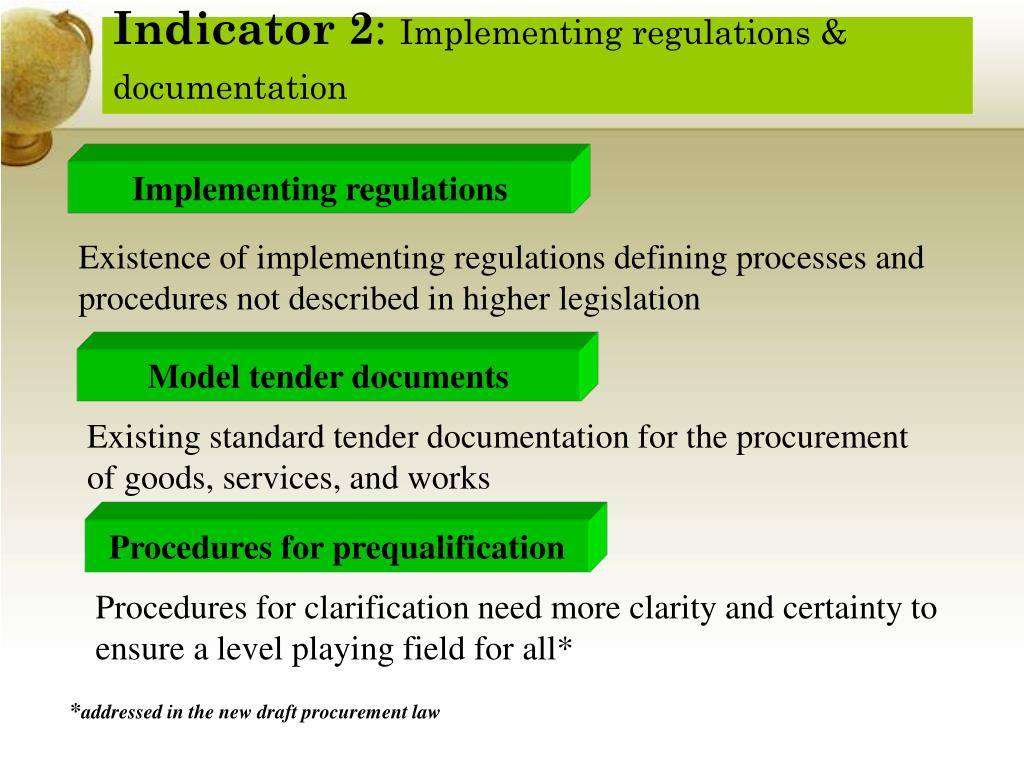 Indicator 2: Implementing regulations & documentation

Implementing regulations

Existence of implementing regulations defining processes and procedures not described in higher legislation

Model tender documents

Existing standard tender documentation for the procurement of goods, services, and works

Procedures for prequalification

Procedures for clarification need more clarity and certainty to ensure a level playing field for all*

*addressed in the new draft procurement law